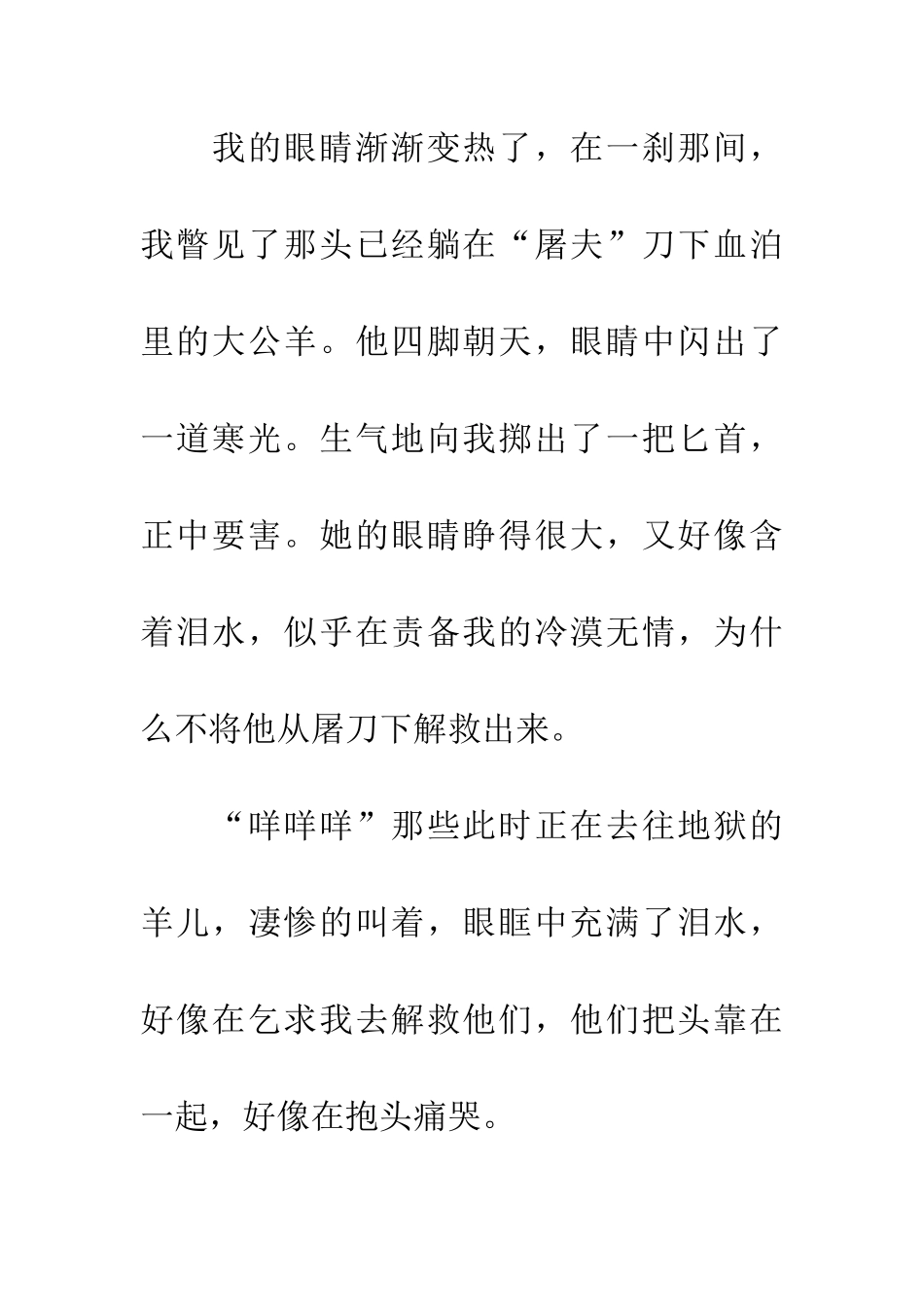 我的眼睛渐渐变热了，在一刹那间，我瞥见了那头已经躺在“屠夫”刀下血泊里的大公羊。他四脚朝天，眼睛中闪出了一道寒光。生气地向我掷出了一把匕首，正中要害。她的眼睛睁得很大，又好像含着泪水，似乎在责备我的冷漠无情，为什么不将他从屠刀下解救出来。

“咩咩咩”那些此时正在去往地狱的羊儿，凄惨的叫着，眼眶中充满了泪水，好像在乞求我去解救他们，他们把头靠在一起，好像在抱头痛哭。